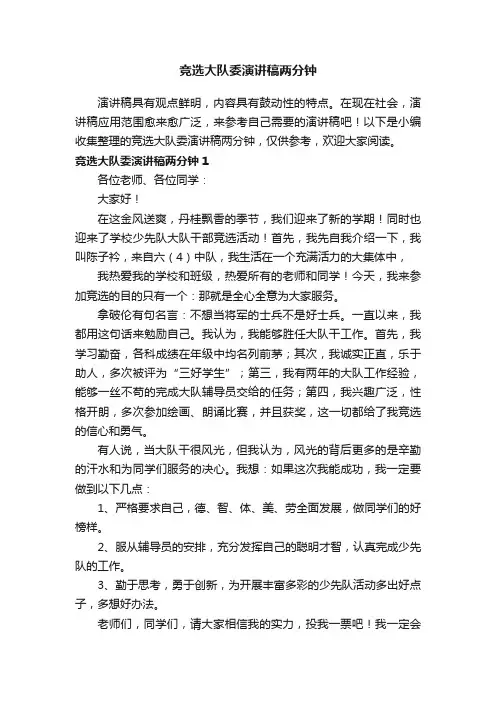 竞选大队委演讲稿两分钟

演讲稿具有观点鲜明，内容具有鼓动性的特点。在现在社会，演讲稿应用范围愈来愈广泛，来参考自己需要的演讲稿吧！以下是小编收集整理的竞选大队委演讲稿两分钟，仅供参考，欢迎大家阅读。

竞选大队委演讲稿两分钟 1

各位老师、各位同学：

大家好！

在这金风送爽，丹桂飘香的季节，我们迎来了新的学期！同时也迎来了学校少先队大队干部竞选活动！首先，我先自我介绍一下，我叫陈子衿，来自六（4）中队，我生活在一个充满活力的大集体中，

我热爱我的学校和班级，热爱所有的老师和同学！今天，我来参加竞选的目的只有一个：那就是全心全意为大家服务。

拿破伦有句名言：不想当将军的士兵不是好士兵。一直以来，我都用这句话来勉励自己。我认为，我能够胜任大队干工作。首先，我学习勤奋，各科成绩在年级中均名列前茅；其次，我诚实正直，乐于助人，多次被评为“三好学生”；第三，我有两年的大队工作经验，能够一丝不苟的完成大队辅导员交给的任务；第四，我兴趣广泛，性格开朗，多次参加绘画、朗诵比赛，并且获奖，这一切都给了我竞选的信心和勇气。

有人说，当大队干很风光，但我认为，风光的背后更多的是辛勤的汗水和为同学们服务的决心。我想：如果这次我能成功，我一定要做到以下几点：

1、严格要求自己，德、智、体、美、劳全面发展，做同学们的好榜样。

2、服从辅导员的安排，充分发挥自己的聪明才智，认真完成少先队的工作。

3、勤于思考，勇于创新，为开展丰富多彩的少先队活动多出好点子，多想好办法。

老师们，同学们，请大家相信我的实力，投我一票吧！我一定会